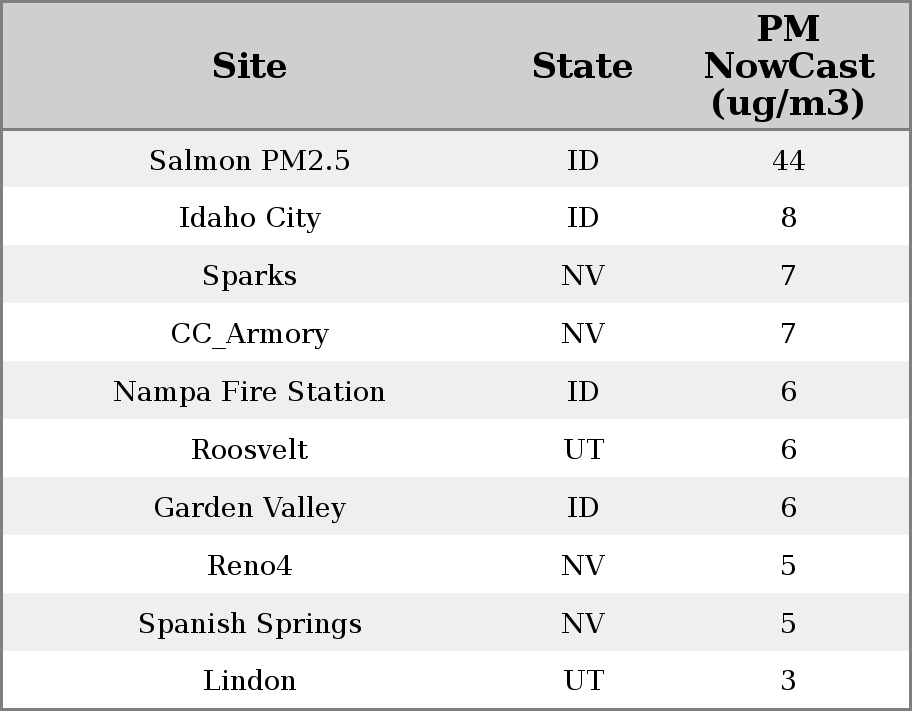 | Site | State | PM NowCast (ug/m3) |
|---|---|---|
| Salmon PM2.5 | ID | 44 |
| Idaho City | ID | 8 |
| Sparks | NV | 7 |
| CC_Armory | NV | 7 |
| Nampa Fire Station | ID | 6 |
| Roosvelt | UT | 6 |
| Garden Valley | ID | 6 |
| Reno4 | NV | 5 |
| Spanish Springs | NV | 5 |
| Lindon | UT | 3 |